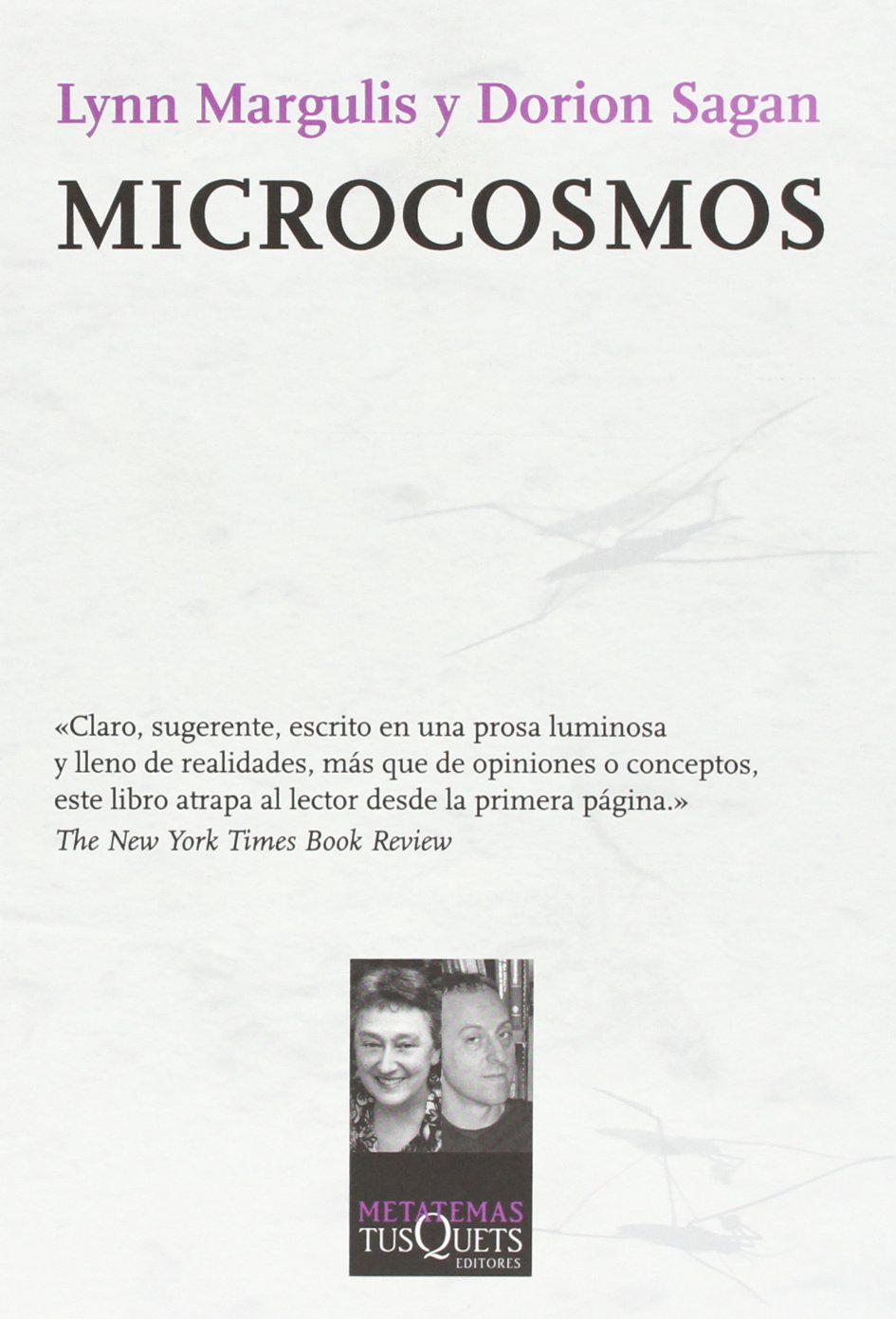 Lynn Margulis y Dorion Sagan

MICROCOSMOS

«Claro, sugerente, escrito en una prosa luminosa y lleno de realidades, más que de opiniones o conceptos, este libro atrapa al lector desde la primera página.»
The New York Times Book Review

METATEMAS
TUSQUETS
EDITORES